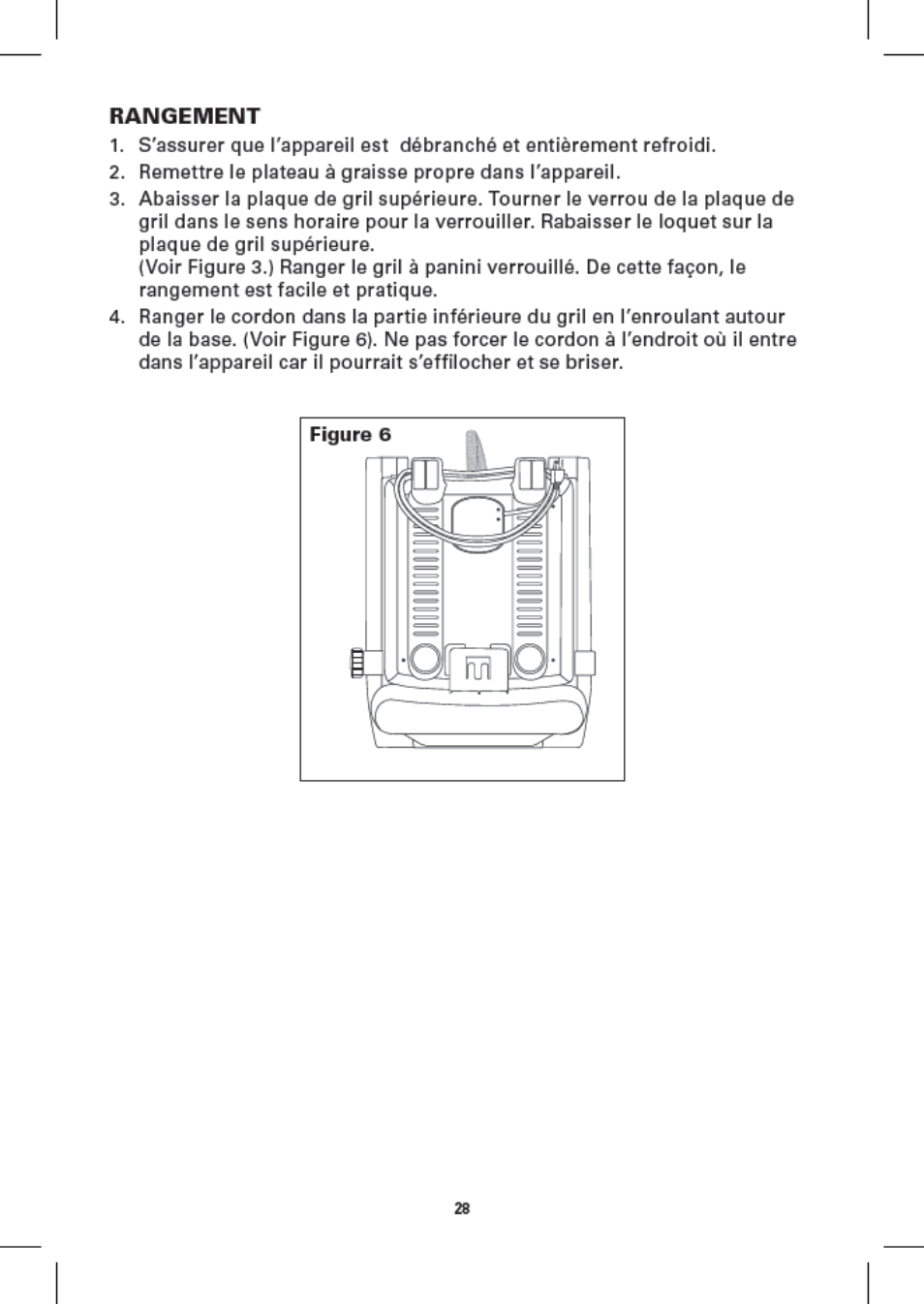 RANGEMENT

1. S'assurer que l'appareil est débranché et entièrement refroidi.
2. Remettre le plateau à graisse propre dans l'appareil.
3. Abaisser la plaque de gril supérieure. Tourner le verrou de la plaque de gril dans le sens horaire pour la verrouiller. Rabaisser le loquet sur la plaque de gril supérieure.
(Voir Figure 3.) Ranger le gril à panini verrouillé. De cette façon, le rangement est facile et pratique.
4. Ranger le cordon dans la partie inférieure du gril en l'enroulant autour de la base. (Voir Figure 6). Ne pas forcer le cordon à l'endroit où il entre dans l'appareil car il pourrait s'effilocher et se briser.

Figure 6

28